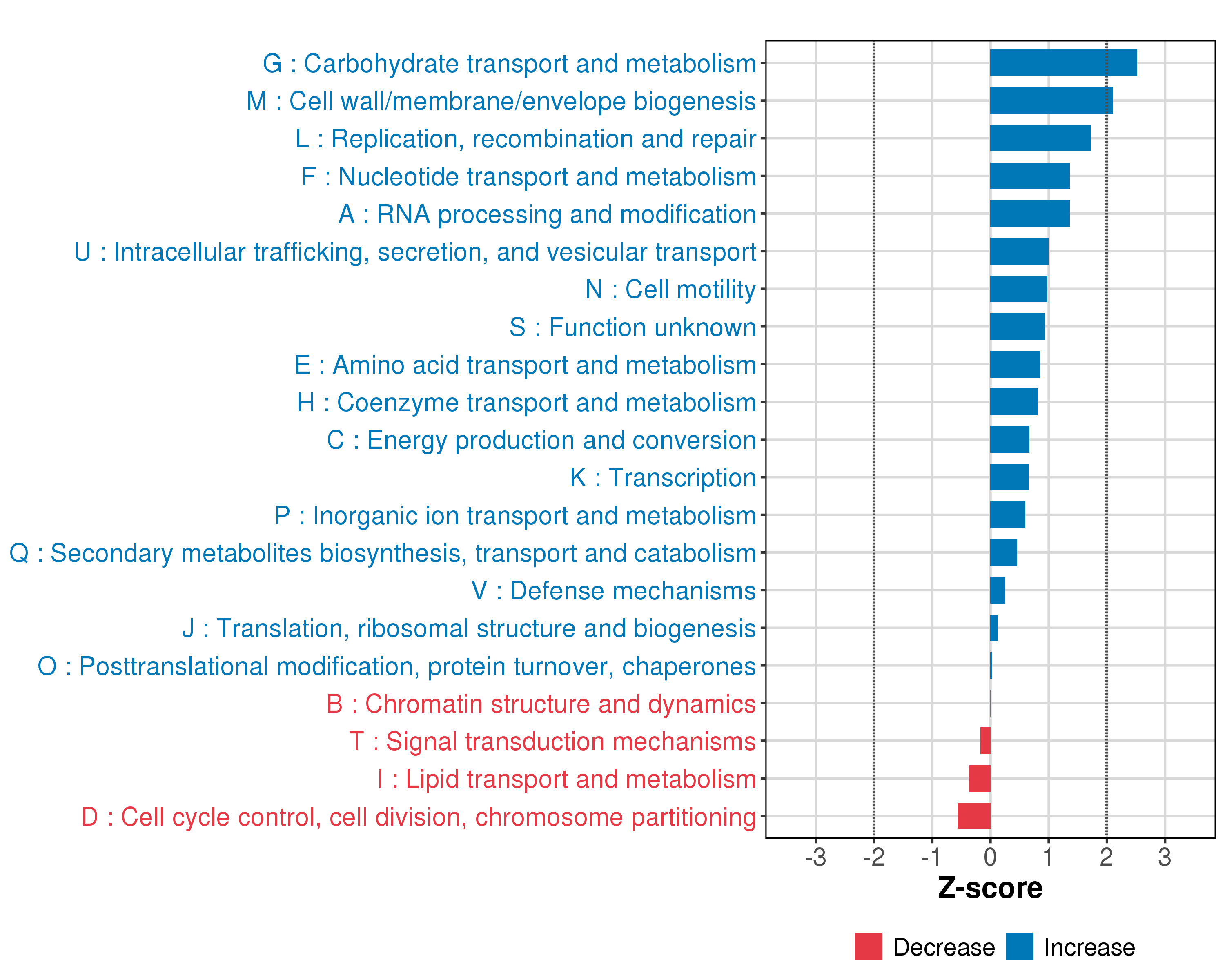 G : Carbohydrate transport and metabolism
M : Cell wall/membrane/envelope biogenesis
L : Replication, recombination and repair
F : Nucleotide transport and metabolism
A : RNA processing and modification
U : Intracellular trafficking, secretion, and vesicular transport
N : Cell motility
S : Function unknown
E : Amino acid transport and metabolism
H : Coenzyme transport and metabolism
C : Energy production and conversion
K : Transcription
P : Inorganic ion transport and metabolism
Q : Secondary metabolites biosynthesis, transport and catabolism
V : Defense mechanisms
J : Translation, ribosomal structure and biogenesis
O : Posttranslational modification, protein turnover, chaperones
B : Chromatin structure and dynamics
T : Signal transduction mechanisms
I : Lipid transport and metabolism
D : Cell cycle control, cell division, chromosome partitioning

-3 -2 -1 0 1 2 3
Z-score

Decrease Increase